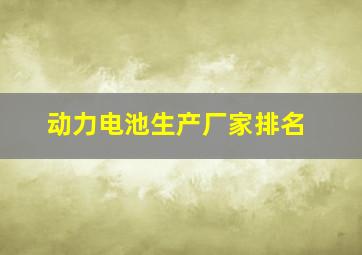 动力电池生产厂家排名